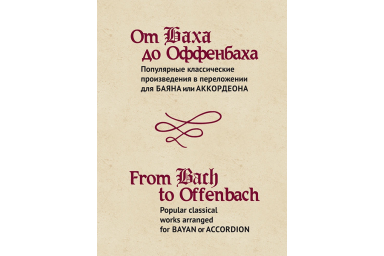 От Баха
до Оффенбаха

Популярные классические произведения в переложении для БАЯНА или АККОРДЕОНА

From Bach
to Offenbach

Popular classical works arranged for BAYAN or ACCORDION